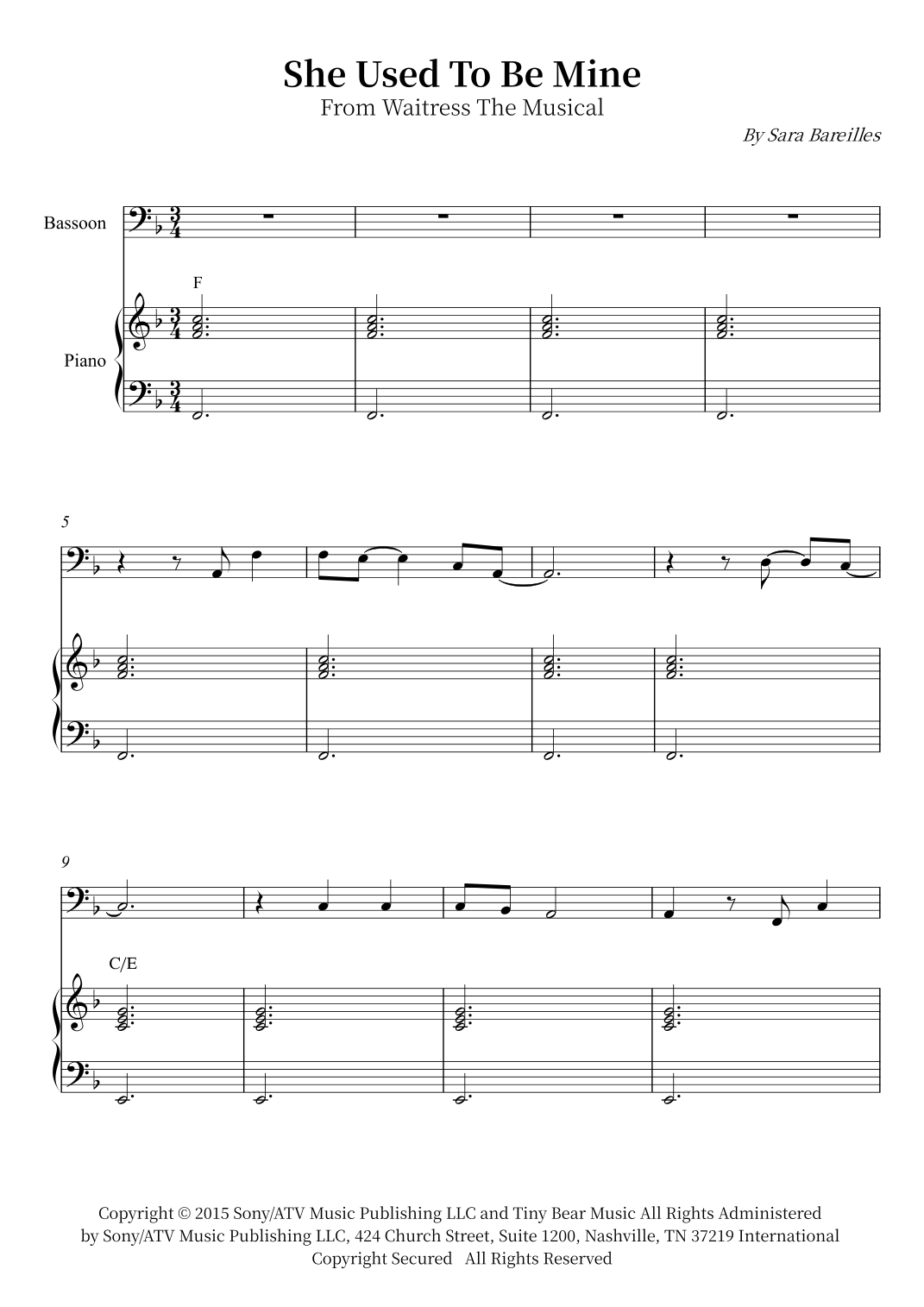 She Used To Be Mine
From Waitress The Musical

By Sara Bareilles

Bassoon

F

Piano

5

9

C/E

Copyright © 2015 Sony/ATV Music Publishing LLC and Tiny Bear Music All Rights Administered by Sony/ATV Music Publishing LLC, 424 Church Street, Suite 1200, Nashville, TN 37219 International Copyright Secured All Rights Reserved